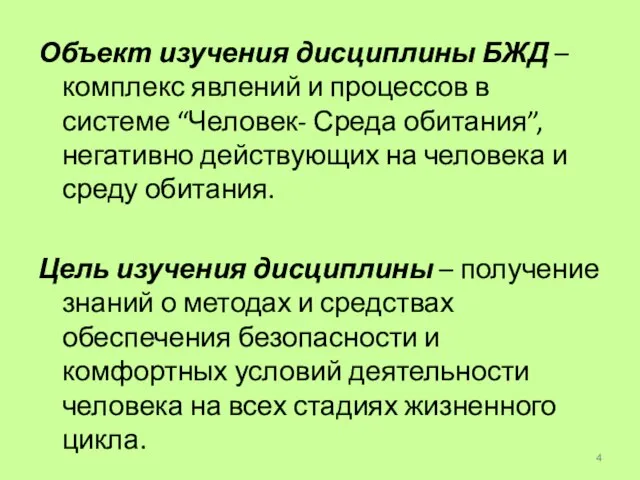 Объект изучения дисциплины БЖД – комплекс явлений и процессов в системе “Человек- Среда обитания”, негативно действующих на человека и среду обитания.

Цель изучения дисциплины – получение знаний о методах и средствах обеспечения безопасности и комфортных условий деятельности человека на всех стадиях жизненного цикла.

4